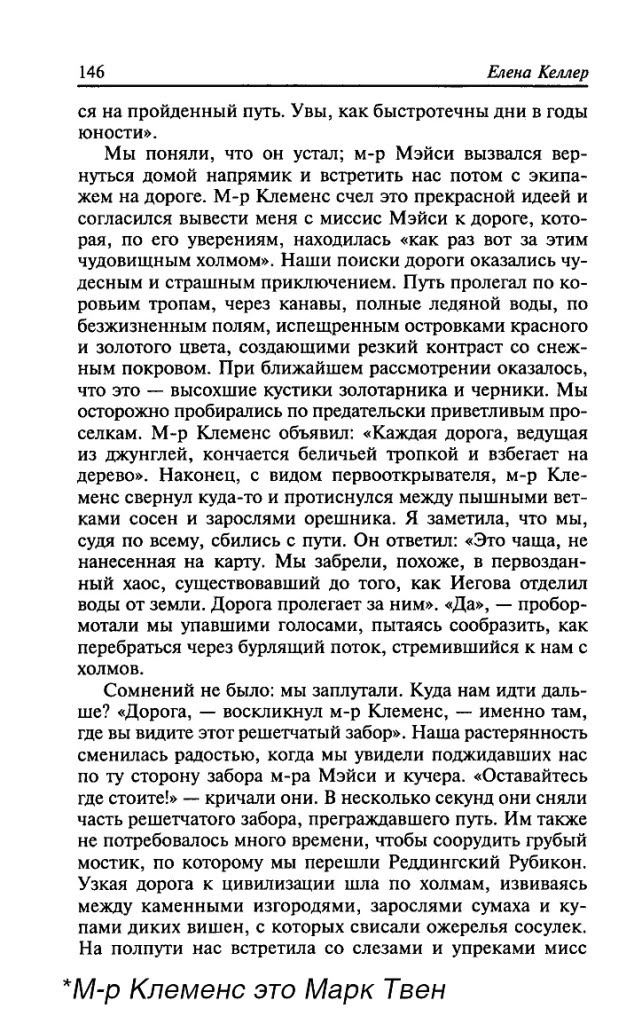 146

Елена Келлер

ся на пройденный путь. Увы, как быстротечны дни в годы юности».

Мы поняли, что он устал; м-р Мэйси вызвался вернуться домой напрямик и встретить нас потом с экипажем на дороге. М-р Клеменс счел это прекрасной идеей и согласился вывести меня с миссис Мэйси к дороге, которая, по его уверениям, находилась «как раз вот за этим чудовищным холмом». Наши поиски дороги оказались чудесным и страшным приключением. Путь пролегал по коровьим тропам, через канавы, полные ледяной воды, по безжизненным полям, испещренным островками красного и золотого цвета, создающими резкий контраст со снежным покровом. При ближайшем рассмотрении оказалось, что это — высохшие кустики золотарника и черники. Мы осторожно пробирались по предательски приветливым проселкам. М-р Клеменс объявил: «Каждая дорога, ведущая из джунглей, кончается беличьей тропкой и взбегает на дерево». Наконец, с видом первооткрывателя, м-р Клеменс свернул куда-то и протиснулся между пышными ветками сосен и зарослями орешника. Я заметила, что мы, судя по всему, сбились с пути. Он ответил: «Это чаща, не нанесенная на карту. Мы забрели, похоже, в первозданный хаос, существовавший до того, как Иегова отделил воды от земли. Дорога пролегает за ним». «Да», — пробормотали мы упавшими голосами, пытаясь сообразить, как перебраться через бурлящий поток, стремившийся к нам с холмов.

Сомнений не было: мы заплутали. Куда нам идти дальше? «Дорога, — воскликнул м-р Клеменс, — именно там, где вы видите этот решетчатый забор». Наша растерянность сменилась радостью, когда мы увидели поджидавших нас по ту сторону забора м-ра Мэйси и кучера. «Оставайтесь где стоите!» — кричали они. В несколько секунд они сняли часть решетчатого забора, преграждавшего путь. Им также не потребовалось много времени, чтобы соорудить грубый мостик, по которому мы перешли Реддингский Рубикон. Узкая дорога к цивилизации шла по холмам, извиваясь между каменными изгородями, зарослями сумаха и купами диких вишен, с которых свисали ожерелья сосулек. На полпути нас встретила со слезами и упреками мисс

*М-р Клеменс это Марк Твен